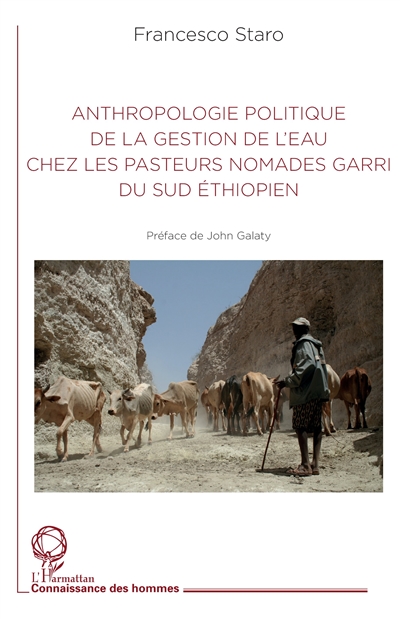 Francesco Staro

ANTHROPOLOGIE POLITIQUE DE LA GESTION DE L'EAU CHEZ LES PASTEURS NOMADES GARRI DU SUD ÉTHIOPIEN

Préface de John Galaty

L'Harmattan
Connaissance des hommes